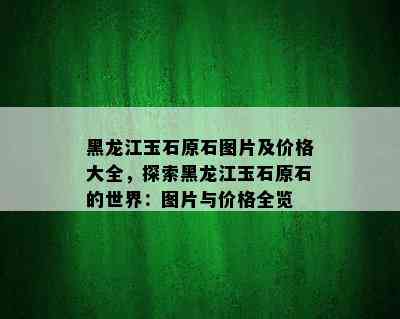 黑龙江玉石原石图片及价格大全，探索黑龙江玉石原石的世界：图片与价格全览